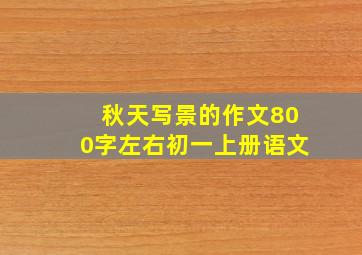 秋天写景的作文800字左右初一上册语文